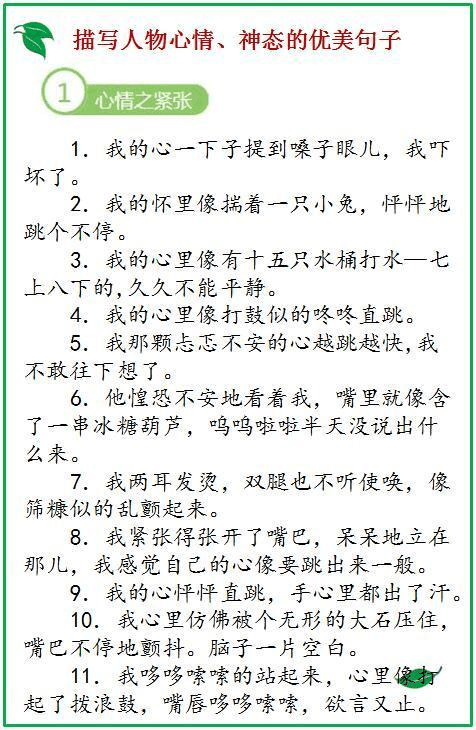 描写人物心情、神态的优美句子

1 心情之紧张

1. 我的心一下子提到嗓子眼儿，我吓坏了。

2. 我的怀里像揣着一只小兔，怦怦地跳个不停。

3. 我的心里像有十五只水桶打水—七上八下的,久久不能平静。

4. 我的心里像打鼓似的咚咚直跳。

5. 我那颗忐忑不安的心越跳越快,我不敢往下想了。

6. 他惶恐不安地看着我，嘴里就像含了一串冰糖葫芦，呜呜啦啦半天没说出什么来。

7. 我两耳发烫，双腿也不听使唤，像筛糠似的乱颤起来。

8. 我紧张得张开了嘴巴，呆呆地立在那儿，我感觉自己的心像要跳出来一般。

9. 我的心怦怦直跳，手心里都出了汗。

10. 我心里仿佛被个无形的大石压住，嘴巴不停地颤抖。脑子一片空白。

11. 我哆哆嗦嗦的站起来，心里像打起了拨浪鼓，嘴唇哆哆嗦嗦，欲言又止。